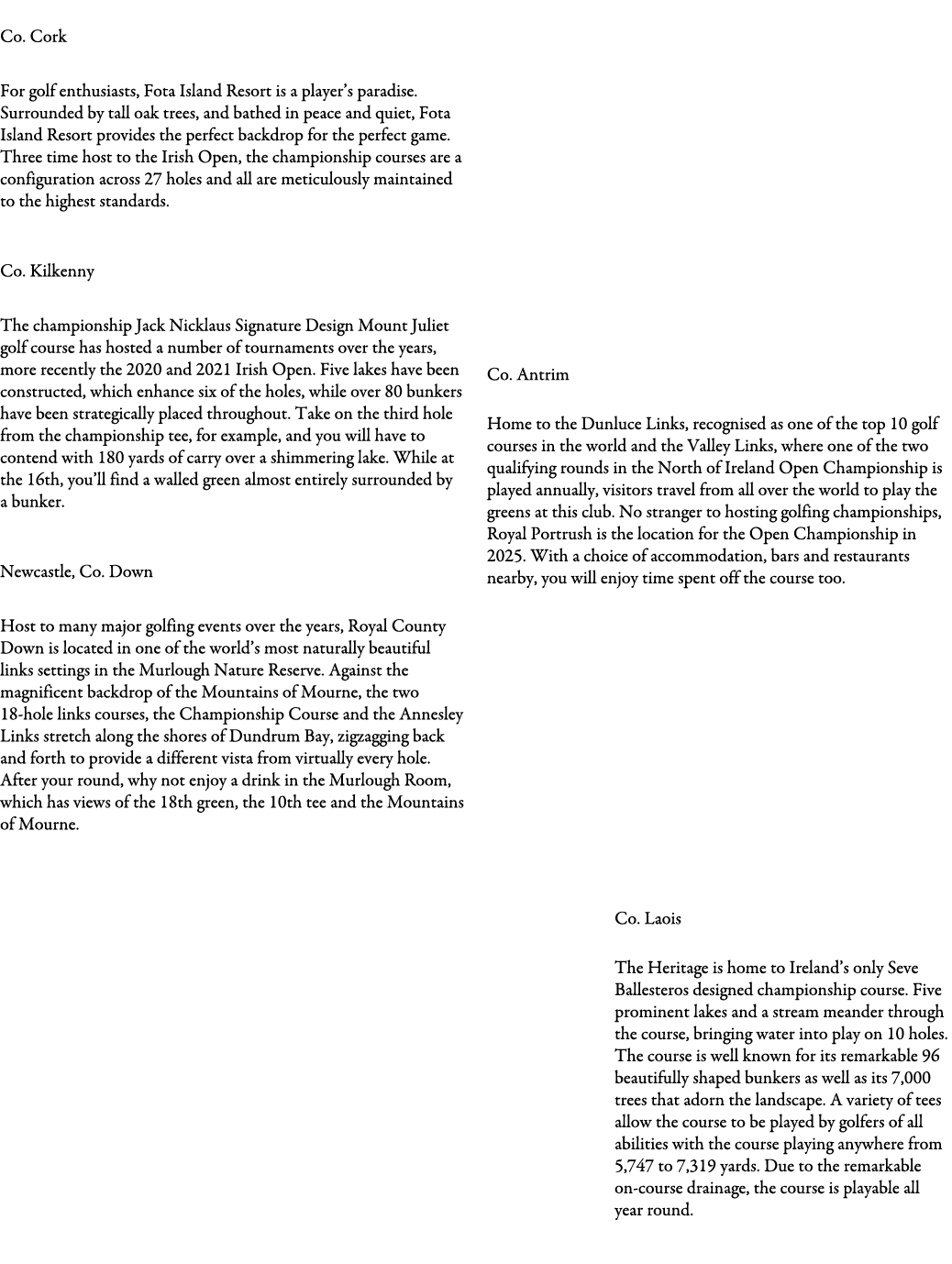 Co. Cork

For golf enthusiasts, Fota Island Resort is a player's paradise. Surrounded by tall oak trees, and bathed in peace and quiet, Fota Island Resort provides the perfect backdrop for the perfect game. Three time host to the Irish Open, the championship courses are a configuration across 27 holes and all are meticulously maintained to the highest standards.

Co. Kilkenny

The championship Jack Nicklaus Signature Design Mount Juliet golf course has hosted a number of tournaments over the years, more recently the 2020 and 2021 Irish Open. Five lakes have been constructed, which enhance six of the holes, while over 80 bunkers have been strategically placed throughout. Take on the third hole from the championship tee, for example, and you will have to contend with 180 yards of carry over a shimmering lake. While at the 16th, you'll find a walled green almost entirely surrounded by a bunker.

Newcastle, Co. Down

Host to many major golfing events over the years, Royal County Down is located in one of the world's most naturally beautiful links settings in the Murlough Nature Reserve. Against the magnificent backdrop of the Mountains of Mourne, the two 18-hole links courses, the Championship Course and the Annesley Links stretch along the shores of Dundrum Bay, zigzagging back and forth to provide a different vista from virtually every hole. After your round, why not enjoy a drink in the Murlough Room, which has views of the 18th green, the 10th tee and the Mountains of Mourne.

Co. Antrim

Home to the Dunluce Links, recognised as one of the top 10 golf courses in the world and the Valley Links, where one of the two qualifying rounds in the North of Ireland Open Championship is played annually, visitors travel from all over the world to play the greens at this club. No stranger to hosting golfing championships, Royal Portrush is the location for the Open Championship in 2025. With a choice of accommodation, bars and restaurants nearby, you will enjoy time spent off the course too.

Co. Laois

The Heritage is home to Ireland's only Seve Ballesteros designed championship course. Five prominent lakes and a stream meander through the course, bringing water into play on 10 holes. The course is well known for its remarkable 96 beautifully shaped bunkers as well as its 7,000 trees that adorn the landscape. A variety of tees allow the course to be played by golfers of all abilities with the course playing anywhere from 5,747 to 7,319 yards. Due to the remarkable on-course drainage, the course is playable all year round.